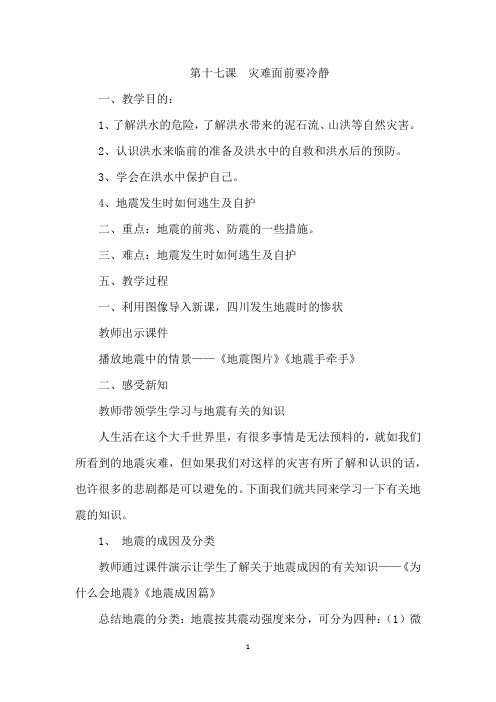 第十七课　灾难面前要冷静

一、教学目的：

1、了解洪水的危险，了解洪水带来的泥石流、山洪等自然灾害。

2、认识洪水来临前的准备及洪水中的自救和洪水后的预防。

3、学会在洪水中保护自己。

4、地震发生时如何逃生及自护

二、重点：地震的前兆、防震的一些措施。

三、难点：地震发生时如何逃生及自护

五、教学过程

一、利用图像导入新课，四川发生地震时的惨状

教师出示课件

播放地震中的情景——《地震图片》《地震手牵手》

二、感受新知

教师带领学生学习与地震有关的知识

人生活在这个大千世界里，有很多事情是无法预料的，就如我们所看到的地震灾难，但如果我们对这样的灾害有所了解和认识的话，也许很多的悲剧都是可以避免的。下面我们就共同来学习一下有关地震的知识。

1、　地震的成因及分类

教师通过课件演示让学生了解关于地震成因的有关知识——《为什么会地震》《地震成因篇》

总结地震的分类：地震按其震动强度来分，可分为四种：（1）微

1